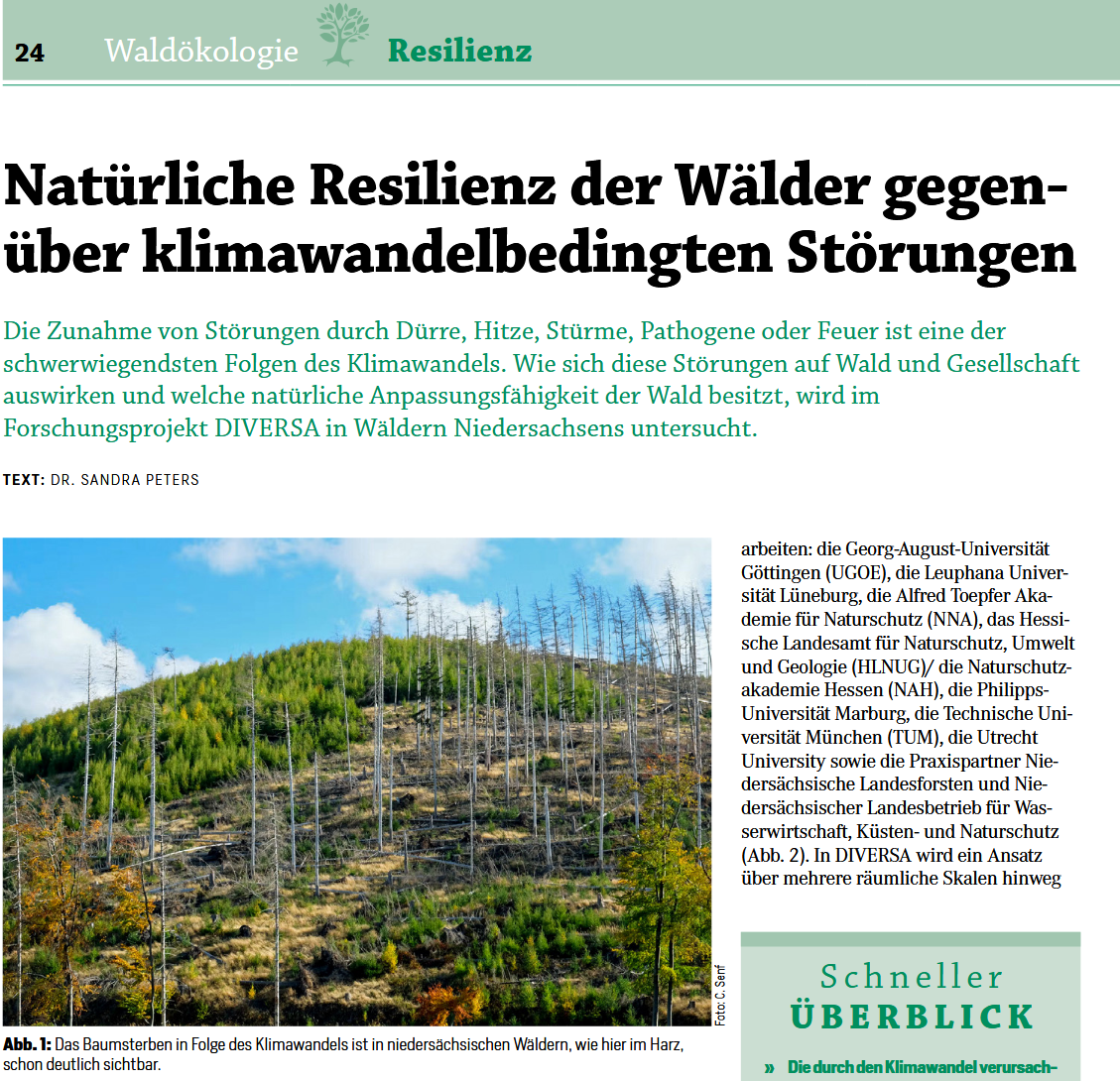 24 Waldökologie Resilienz

Natürliche Resilienz der Wälder gegenüber klimawandelbedingten Störungen

Die Zunahme von Störungen durch Dürre, Hitze, Stürme, Pathogene oder Feuer ist eine der schwerwiegendsten Folgen des Klimawandels. Wie sich diese Störungen auf Wald und Gesellschaft auswirken und welche natürliche Anpassungsfähigkeit der Wald besitzt, wird im Forschungsprojekt DIVERSA in Wäldern Niedersachsens untersucht.

TEXT: DR. SANDRA PETERS

Foto: C. Senf

Abb. 1: Das Baumsterben in Folge des Klimawandels ist in niedersächsischen Wäldern, wie hier im Harz, schon deutlich sichtbar.

arbeiten: die Georg-August-Universität Göttingen (UGOE), die Leuphana Universität Lüneburg, die Alfred Toepfer Akademie für Naturschutz (NNA), das Hessische Landesamt für Naturschutz, Umwelt und Geologie (HLNUG)/ die Naturschutzakademie Hessen (NAH), die Philipps-Universität Marburg, die Technische Universität München (TUM), die Utrecht University sowie die Praxispartner Niedersächsische Landesforsten und Niedersächsischer Landesbetrieb für Wasserwirtschaft, Küsten- und Naturschutz (Abb. 2). In DIVERSA wird ein Ansatz über mehrere räumliche Skalen hinweg

Schneller ÜBERBLICK

» Die durch den Klimawandel verursach-